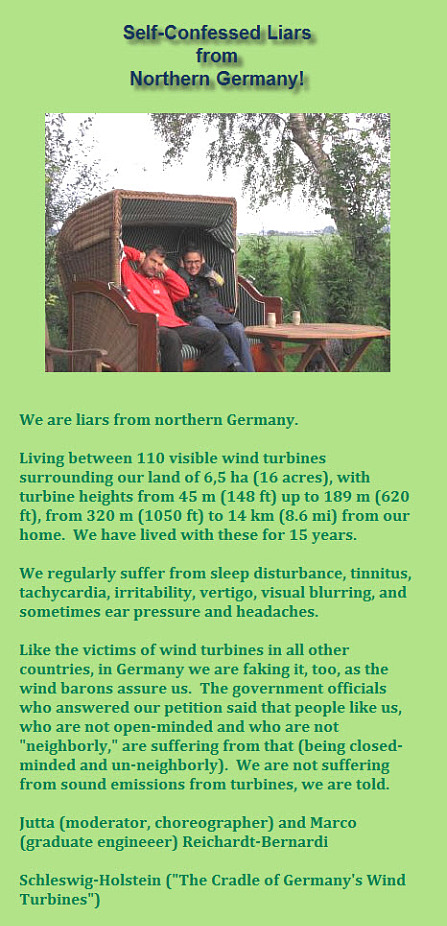 Self-Confessed Liars from Northern Germany!

We are liars from northern Germany.

Living between 110 visible wind turbines surrounding our land of 6,5 ha (16 acres), with turbine heights from 45 m (148 ft) up to 189 m (620 ft), from 320 m (1050 ft) to 14 km (8.6 mi) from our home. We have lived with these for 15 years.

We regularly suffer from sleep disturbance, tinnitus, tachycardia, irritability, vertigo, visual blurring, and sometimes ear pressure and headaches.

Like the victims of wind turbines in all other countries, in Germany we are faking it, too, as the wind barons assure us. The government officials who answered our petition said that people like us, who are not open-minded and who are not "neighborly," are suffering from that (being closed-minded and un-neighborly). We are not suffering from sound emissions from turbines, we are told.

Jutta (moderator, choreographer) and Marco (graduate engineeer) Reichardt-Bernardi

Schleswig-Holstein ("The Cradle of Germany's Wind Turbines")